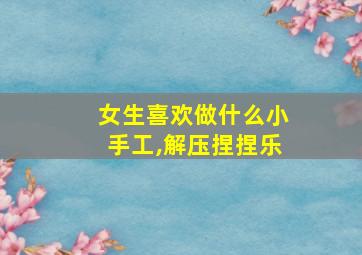 女生喜欢做什么小手工,解压捏捏乐